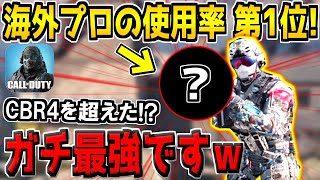 海外プロの使用率 第1位!

CALL·DUTY

?

CBR4を超えた!?

ガチ最強ですw